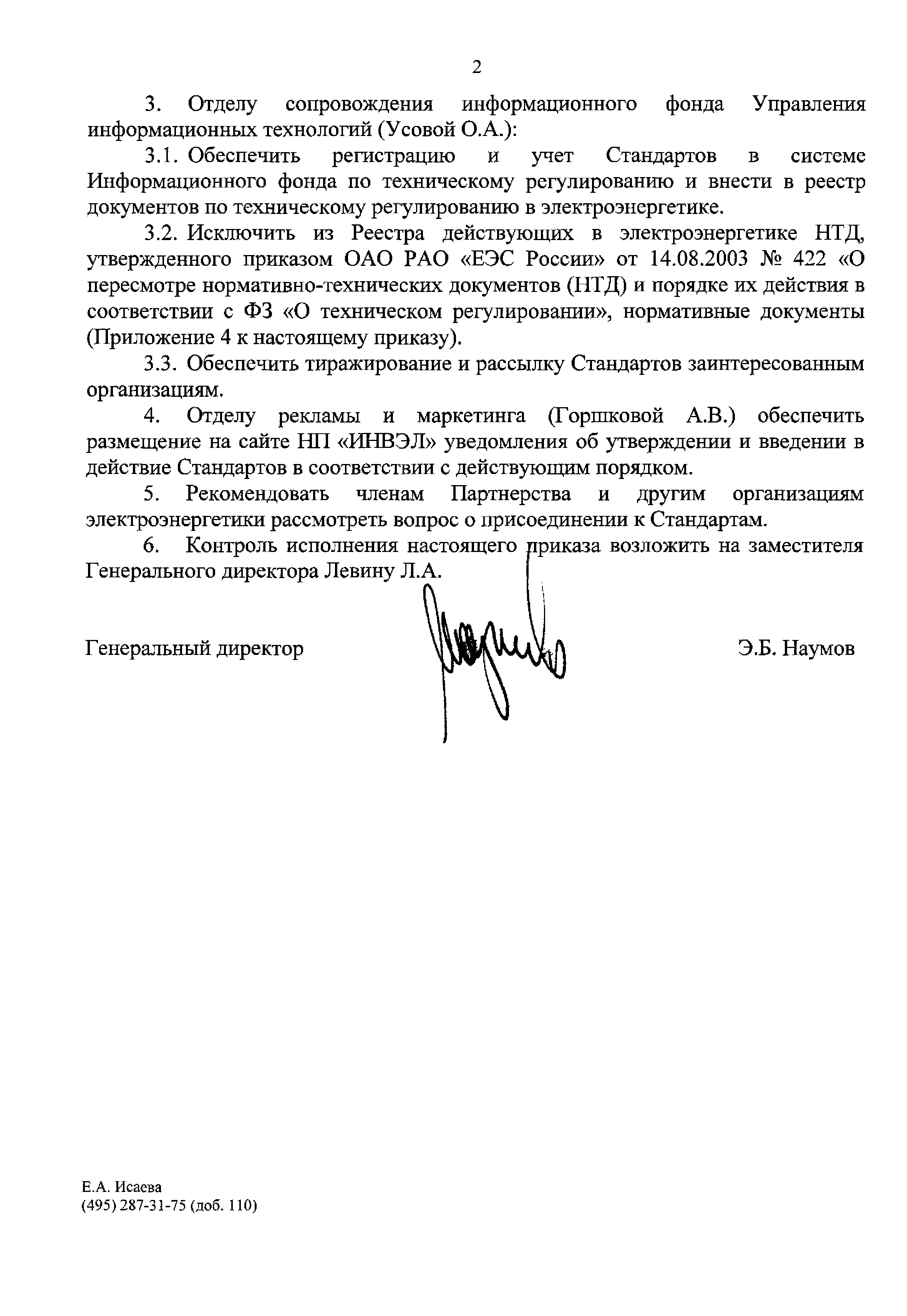 2

3. Отделу сопровождения информационного фонда Управления информационных технологий (Усовой О.А.):

3.1. Обеспечить регистрацию и учет Стандартов в системе Информационного фонда по техническому регулированию и внести в реестр документов по техническому регулированию в электроэнергетике.

3.2. Исключить из Реестра действующих в электроэнергетике НТД, утвержденного приказом ОАО РАО «ЕЭС России» от 14.08.2003 № 422 «О пересмотре нормативно-технических документов (НТД) и порядке их действия в соответствии с ФЗ «О техническом регулировании», нормативные документы (Приложение 4 к настоящему приказу).

3.3. Обеспечить тиражирование и рассылку Стандартов заинтересованным организациям.

4. Отделу рекламы и маркетинга (Горшковой А.В.) обеспечить размещение на сайте НП «ИНВЭЛ» уведомления об утверждении и введении в действие Стандартов в соответствии с действующим порядком.

5. Рекомендовать членам Партнерства и другим организациям электроэнергетики рассмотреть вопрос о присоединении к Стандартам.

6. Контроль исполнения настоящего приказа возложить на заместителя Генерального директора Левину Л.А.

Генеральный директор Э.Б. Наумов

Е.А. Исаева
(495) 287-31-75 (доб. 110)